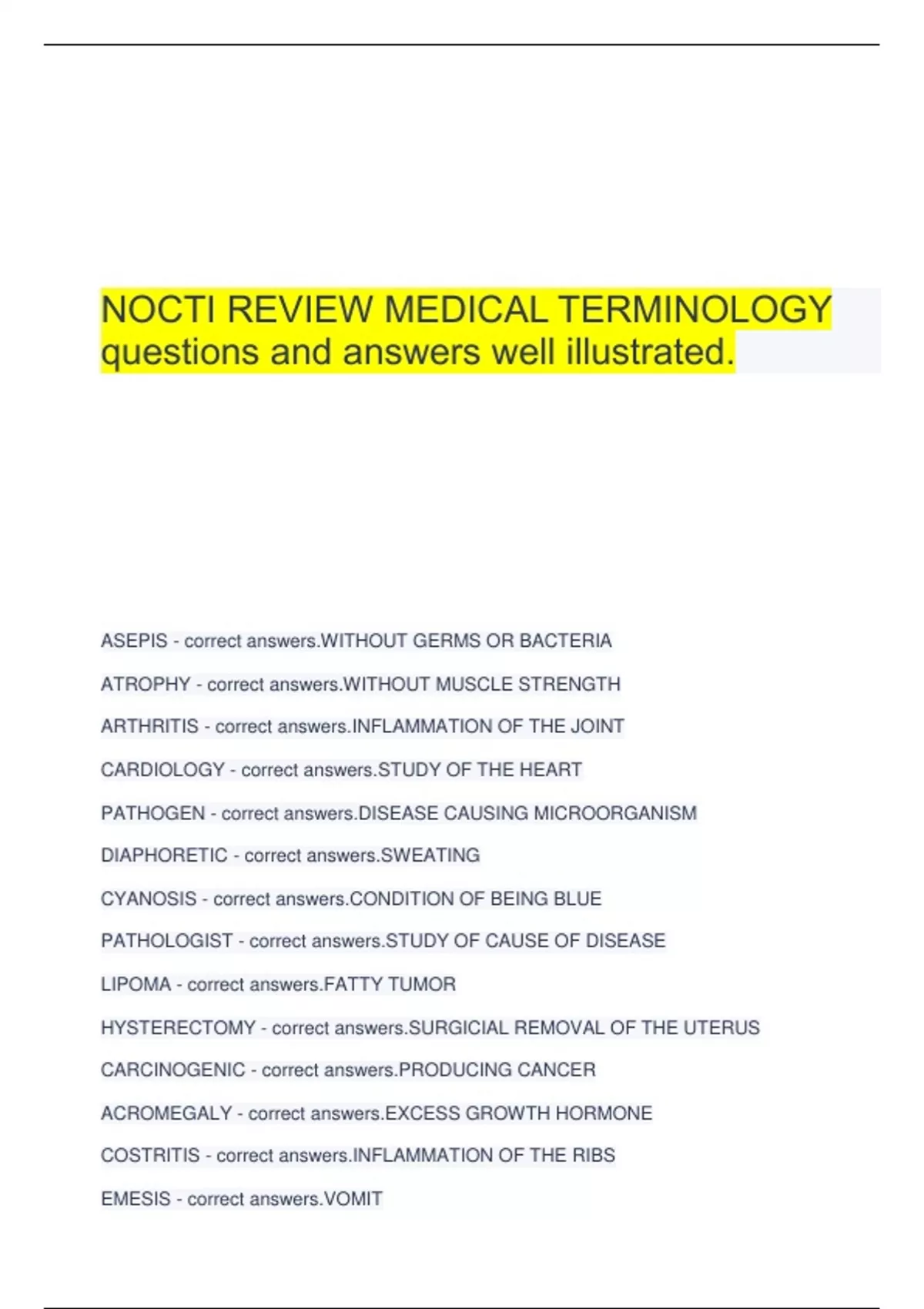 NOCTI REVIEW MEDICAL TERMINOLOGY questions and answers well illustrated.

ASEPIS - correct answers.WITHOUT GERMS OR BACTERIA

ATROPHY - correct answers.WITHOUT MUSCLE STRENGTH

ARTHRITIS - correct answers.INFLAMMATION OF THE JOINT

CARDIOLOGY - correct answers.STUDY OF THE HEART

PATHOGEN - correct answers.DISEASE CAUSING MICROORGANISM

DIAPHORETIC - correct answers.SWEATING

CYANOSIS - correct answers.CONDITION OF BEING BLUE

PATHOLOGIST - correct answers.STUDY OF CAUSE OF DISEASE

LIPOMA - correct answers.FATTY TUMOR

HYSTERECTOMY - correct answers.SURGICIAL REMOVAL OF THE UTERUS

CARCINOGENIC - correct answers.PRODUCING CANCER

ACROMEGALY - correct answers.EXCESS GROWTH HORMONE

COSTRITIS - correct answers.INFLAMMATION OF THE RIBS

EMESIS - correct answers.VOMIT